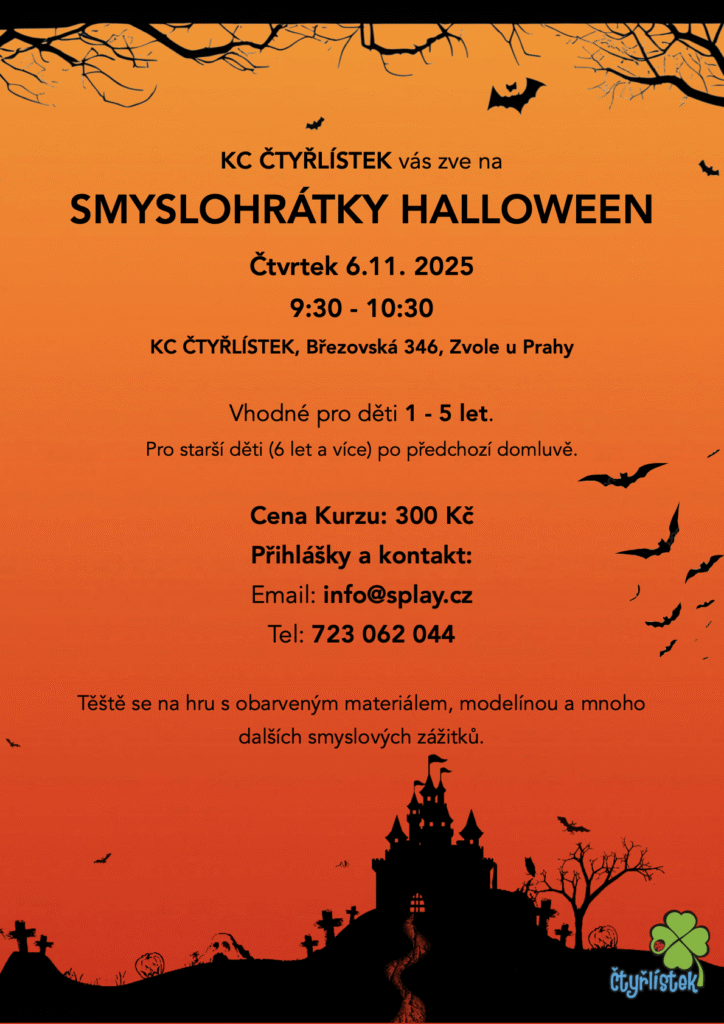 KC ČTYŘLÍSTEK vás zve na

SMYSLOHRÁTKY HALLOWEEN

Čtvrtek 6.11. 2025

9:30 - 10:30

KC ČTYŘLÍSTEK, Březovská 346, Zvole u Prahy

Vhodné pro děti 1 - 5 let.

Pro starší děti (6 let a více) po předchozí domluvě.

Cena Kurzu: 300 Kč

Přihlášky a kontakt:

Email: info@splay.cz

Tel: 723 062 044

Těště se na hru s obarveným materiálem, modelínou a mnoho dalších smyslových zážitků.

čtyřlístek